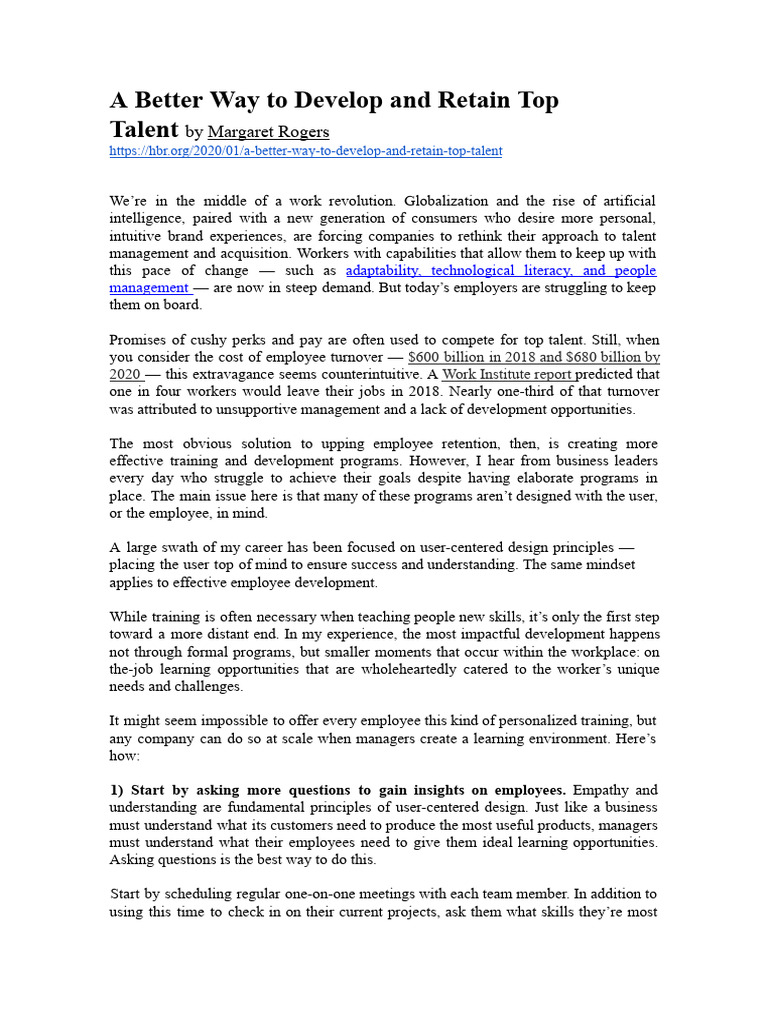 A Better Way to Develop and Retain Top Talent by Margaret Rogers
https://hbr.org/2020/01/a-better-way-to-develop-and-retain-top-talent

We're in the middle of a work revolution. Globalization and the rise of artificial intelligence, paired with a new generation of consumers who desire more personal, intuitive brand experiences, are forcing companies to rethink their approach to talent management and acquisition. Workers with capabilities that allow them to keep up with this pace of change — such as adaptability, technological literacy, and people management — are now in steep demand. But today's employers are struggling to keep them on board.

Promises of cushy perks and pay are often used to compete for top talent. Still, when you consider the cost of employee turnover — $600 billion in 2018 and $680 billion by 2020 — this extravagance seems counterintuitive. A Work Institute report predicted that one in four workers would leave their jobs in 2018. Nearly one-third of that turnover was attributed to unsupportive management and a lack of development opportunities.

The most obvious solution to upping employee retention, then, is creating more effective training and development programs. However, I hear from business leaders every day who struggle to achieve their goals despite having elaborate programs in place. The main issue here is that many of these programs aren't designed with the user, or the employee, in mind.

A large swath of my career has been focused on user-centered design principles — placing the user top of mind to ensure success and understanding. The same mindset applies to effective employee development.

While training is often necessary when teaching people new skills, it's only the first step toward a more distant end. In my experience, the most impactful development happens not through formal programs, but smaller moments that occur within the workplace: on the-job learning opportunities that are wholeheartedly catered to the worker's unique needs and challenges.

It might seem impossible to offer every employee this kind of personalized training, but any company can do so at scale when managers create a learning environment. Here's how:

1) Start by asking more questions to gain insights on employees. Empathy and understanding are fundamental principles of user-centered design. Just like a business must understand what its customers need to produce the most useful products, managers must understand what their employees need to give them ideal learning opportunities. Asking questions is the best way to do this.

Start by scheduling regular one-on-one meetings with each team member. In addition to using this time to check in on their current projects, ask them what skills they're most